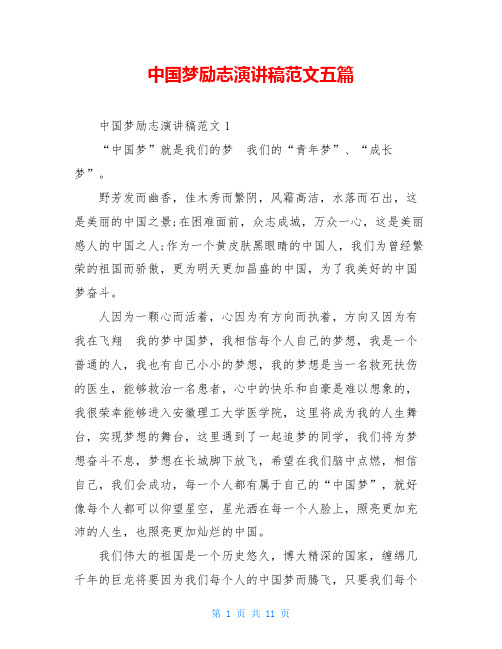 中国梦励志演讲稿范文五篇

中国梦励志演讲稿范文 1

“中国梦”就是我们的梦　我们的“青年梦”、“成长梦”。

野芳发而幽香，佳木秀而繁阴，风霜高洁，水落而石出，这是美丽的中国之景;在困难面前，众志成城，万众一心，这是美丽感人的中国之人;作为一个黄皮肤黑眼睛的中国人，我们为曾经繁荣的祖国而骄傲，更为明天更加昌盛的中国，为了我美好的中国梦奋斗。

人因为一颗心而活着，心因为有方向而执着，方向又因为有我在飞翔　我的梦中国梦，我相信每个人自己的梦想，我是一个普通的人，我也有自己小小的梦想，我的梦想是当一名救死扶伤的医生，能够救治一名患者，心中的快乐和自豪是难以想象的，我很荣幸能够进入安徽理工大学医学院，这里将成为我的人生舞台，实现梦想的舞台，这里遇到了一起追梦的同学，我们将为梦想奋斗不息，梦想在长城脚下放飞，希望在我们脑中点燃，相信自己，我们会成功，每一个人都有属于自己的“中国梦”，就好像每个人都可以仰望星空，星光洒在每一个人脸上，照亮更加充沛的人生，也照亮更加灿烂的中国。

我们伟大的祖国是一个历史悠久，博大精深的国家，缠绵几千年的巨龙将要因为我们每个人的中国梦而腾飞，只要我们每个

第 1 页 共 11 页